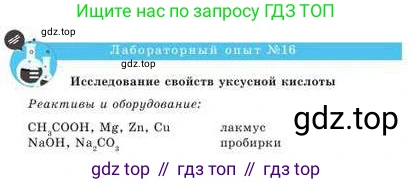 Ищите нас по запросу ГДЗ ТОП

gdz.top

Лабораторный опыт №16

gdz.top

Исследование свойств уксусной кислоты

Реактивы и оборудование:

$CH_3COOH$, Mg, Zn, Cu
NaOH, $Na_2CO_3$

лакмус
пробирки

gdz.top

gdz top // гдз топ // гдз top